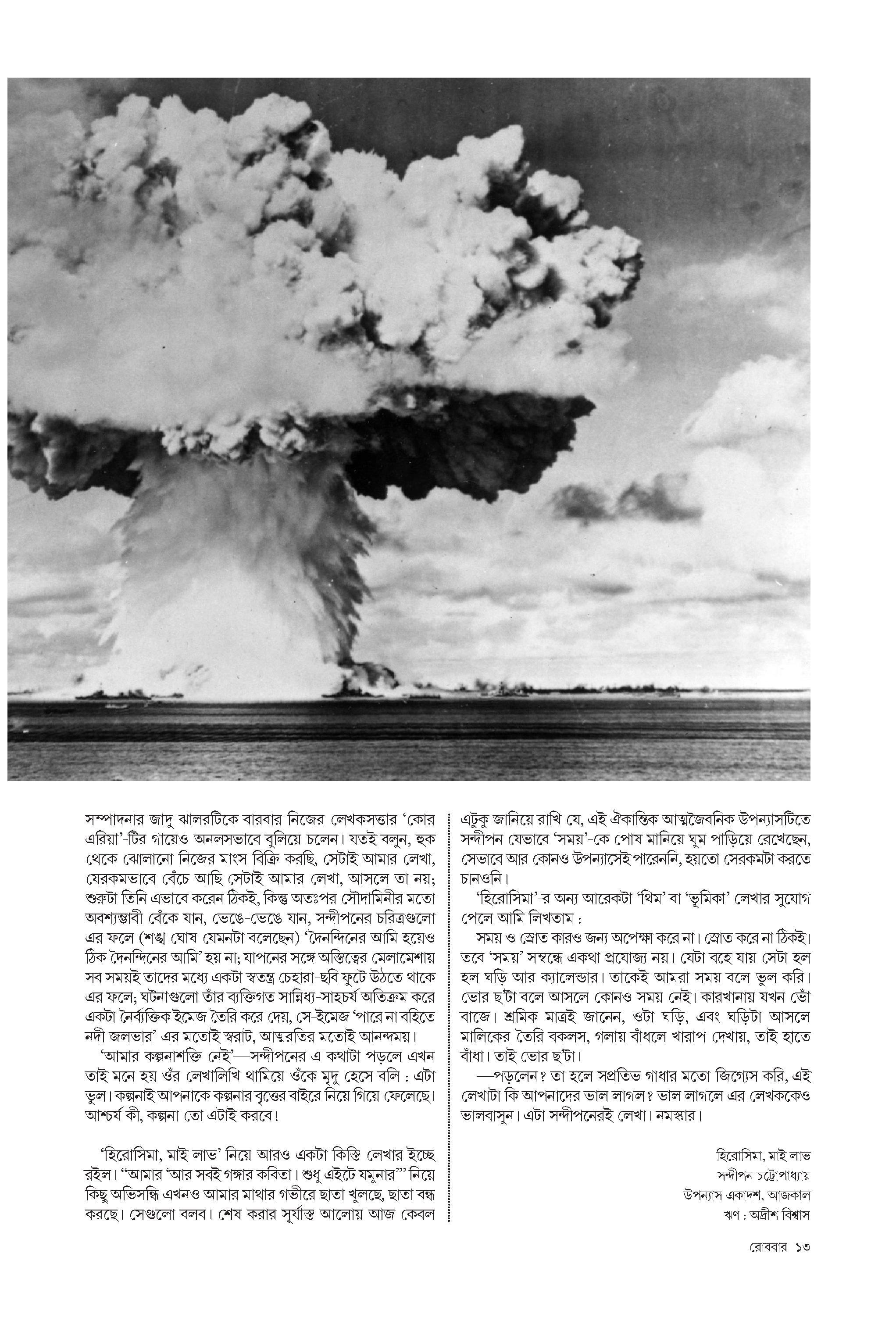 সম্পাদনার জাদু-ঝালরটিকে বারবার নিজের লেখকসত্তার 'কোর এরিয়া'-টির গায়েও অনলসভাবে বুলিয়ে চলেন। যতই বলুন, হুক থেকে ঝোলানো নিজের মাংস বিক্রি করছি, সেটাই আমার লেখা, যেরকমভাবে বেঁচে আছি সেটাই আমার লেখা, আসলে তা নয়; শুরুটা তিনি এভাবে করেন ঠিকই, কিন্তু অতঃপর সৌদামিনীর মতো অবশ্যম্ভাবী বেঁকে যান, ভেঙে-ভেঙে যান, সন্দীপনের চরিত্রগুলো এর ফলে (শঙ্খ ঘোষ যেমনটা বলেছেন) 'দৈনন্দিনের আমি হয়েও ঠিক দৈনন্দিনের আমি' হয় না; যাপনের সঙ্গে অস্তিত্বের মেলামেশায় সব সময়ই তাদের মধ্যে একটা স্বতন্ত্র চেহারা-ছবি ফুটে উঠতে থাকে এর ফলে; ঘটনাগুলো তাঁর ব্যক্তিগত সান্নিধ্য-সাহচর্য অতিক্রম করে একটা নৈর্ব্যক্তিক ইমেজ তৈরি করে দেয়, সে-ইমেজ 'পারে না বহিতে নদী জলভার'-এর মতোই স্বরাট, আত্মরতির মতোই আনন্দময়।

'আমার কল্পনাশক্তি নেই'—সন্দীপনের এ কথাটা পড়লে এখন তাই মনে হয় ওঁর লেখালিখি থামিয়ে ওঁকে মৃদু হেসে বলি : এটা ভুল। কল্পনাই আপনাকে কল্পনার বৃত্তের বাইরে নিয়ে গিয়ে ফেলেছে। আশ্চর্য কী, কল্পনা তো এটাই করবে!

'হিরোসিমা, মাই লাভ' নিয়ে আরও একটা কিস্তি লেখার ইচ্ছে রইল। "আমার 'আর সবই গঙ্গার কবিতা। শুধু এইটে যমুনার'" নিয়ে কিছু অভিসন্ধি এখনও আমার মাথার গভীরে ছাতা খুলছে, ছাতা বন্ধ করছে। সেগুলো বলব। শেষ করার সূর্যাস্ত আলোয় আজ কেবল এটুকু জানিয়ে রাখি যে, এই ঐকান্তিক আত্মজৈবনিক উপন্যাসটিতে সন্দীপন যেভাবে 'সময়'-কে পোষ মানিয়ে ঘুম পাড়িয়ে রেখেছেন, সেভাবে আর কোনও উপন্যাসেই পারেননি, হয়তো সেরকমটা করতে চানওনি।

'হিরোসিমা'-র অন্য আরেকটা 'থিম' বা 'ভূমিকা' লেখার সুযোগ পেলে আমি লিখতাম :

সময় ও স্রোত কারও জন্য অপেক্ষা করে না। স্রোত করে না ঠিকই। তবে 'সময়' সম্বন্ধে একথা প্রযোজ্য নয়। যেটা বহে যায় সেটা হল হল ঘড়ি আর ক্যালেন্ডার। তাকেই আমরা সময় বলে ভুল করি। ভোর ছ'টা বলে আসলে কোনও সময় নেই। কারখানায় যখন ভোঁ বাজে। শ্রমিক মাত্রই জানেন, ওটা ঘড়ি, এবং ঘড়িটা আসলে মালিকের তৈরি বকলস, গলায় বাঁধলে খারাপ দেখায়, তাই হাতে বাঁধা। তাই ভোর ছ'টা।

—পড়লেন? তা হলে সপ্রতিভ গাধার মতো জিগ্যেস করি, এই লেখাটা কি আপনাদের ভাল লাগল? ভাল লাগলে এর লেখককেও ভালবাসুন। এটা সন্দীপনেরই লেখা। নমস্কার।

হিরোসিমা, মাই লাভ
সন্দীপন চট্টোপাধ্যায়
উপন্যাস একাদশ, আজকাল
ঋণ : অদ্রীশ বিশ্বাস

রোববার ১৩